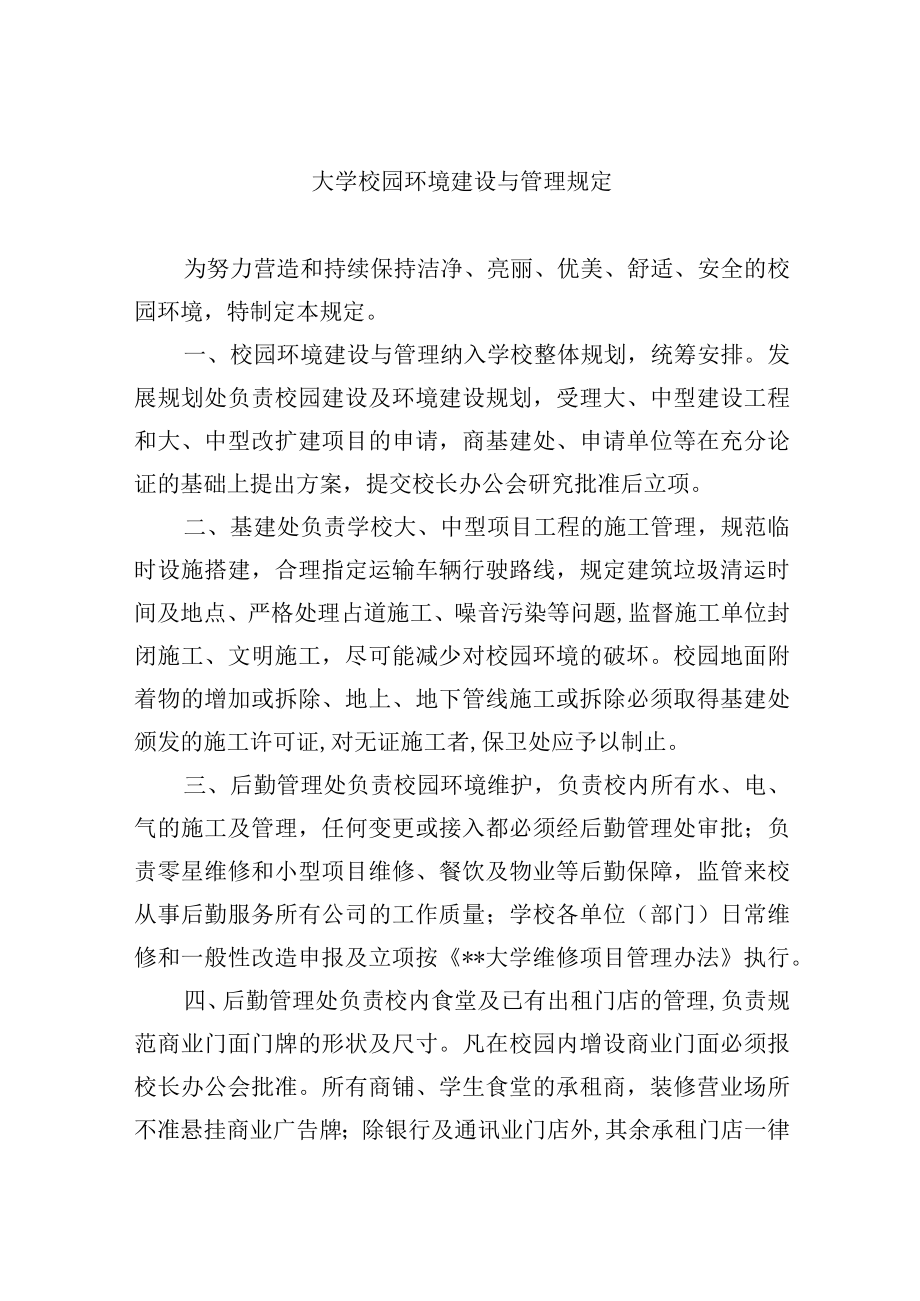 大学校园环境建设与管理规定

为努力营造和持续保持洁净、亮丽、优美、舒适、安全的校园环境，特制定本规定。

一、校园环境建设与管理纳入学校整体规划，统筹安排。发展规划处负责校园建设及环境建设规划，受理大、中型建设工程和大、中型改扩建项目的申请，商基建处、申请单位等在充分论证的基础上提出方案，提交校长办公会研究批准后立项。

二、基建处负责学校大、中型项目工程的施工管理，规范临时设施搭建，合理指定运输车辆行驶路线，规定建筑垃圾清运时间及地点、严格处理占道施工、噪音污染等问题,监督施工单位封闭施工、文明施工，尽可能减少对校园环境的破坏。校园地面附着物的增加或拆除、地上、地下管线施工或拆除必须取得基建处颁发的施工许可证,对无证施工者,保卫处应予以制止。

三、后勤管理处负责校园环境维护，负责校内所有水、电、气的施工及管理，任何变更或接入都必须经后勤管理处审批；负责零星维修和小型项目维修、餐饮及物业等后勤保障，监管来校从事后勤服务所有公司的工作质量；学校各单位（部门）日常维修和一般性改造申报及立项按《**大学维修项目管理办法》执行。

四、后勤管理处负责校内食堂及已有出租门店的管理,负责规范商业门面门牌的形状及尺寸。凡在校园内增设商业门面必须报校长办公会批准。所有商铺、学生食堂的承租商，装修营业场所不准悬挂商业广告牌；除银行及通讯业门店外,其余承租门店一律